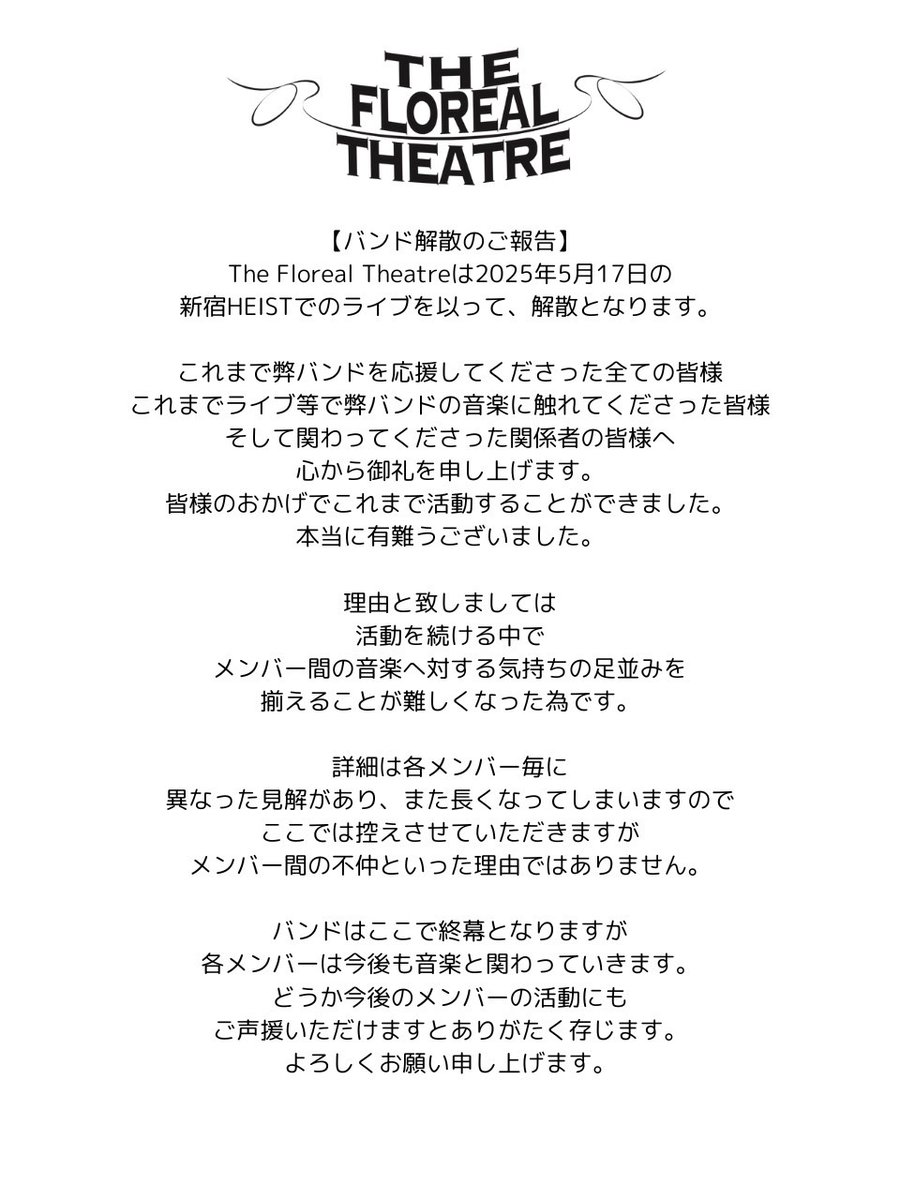 THE FLOREAL THEATRE

【バンド解散のご報告】
The Floreal Theatreは2025年5月17日の
新宿HEISTでのライブを以って、解散となります。

これまで弊バンドを応援してくださった全ての皆様
これまでライブ等で弊バンドの音楽に触れてくださった皆様
そして関わってくださった関係者の皆様へ
心から御礼を申し上げます。
皆様のおかげでこれまで活動することができました。
本当に有難うございました。

理由と致しましては
活動を続ける中で
メンバー間の音楽へ対する気持ちの足並みを
揃えることが難しくなった為です。

詳細は各メンバー毎に
異なった見解があり、また長くなってしまいますので
ここでは控えさせていただきますが
メンバー間の不仲といった理由ではありません。

バンドはここで終幕となりますが
各メンバーは今後も音楽と関わっていきます。
どうか今後のメンバーの活動にも
ご声援いただけますとありがたく存じます。
よろしくお願い申し上げます。